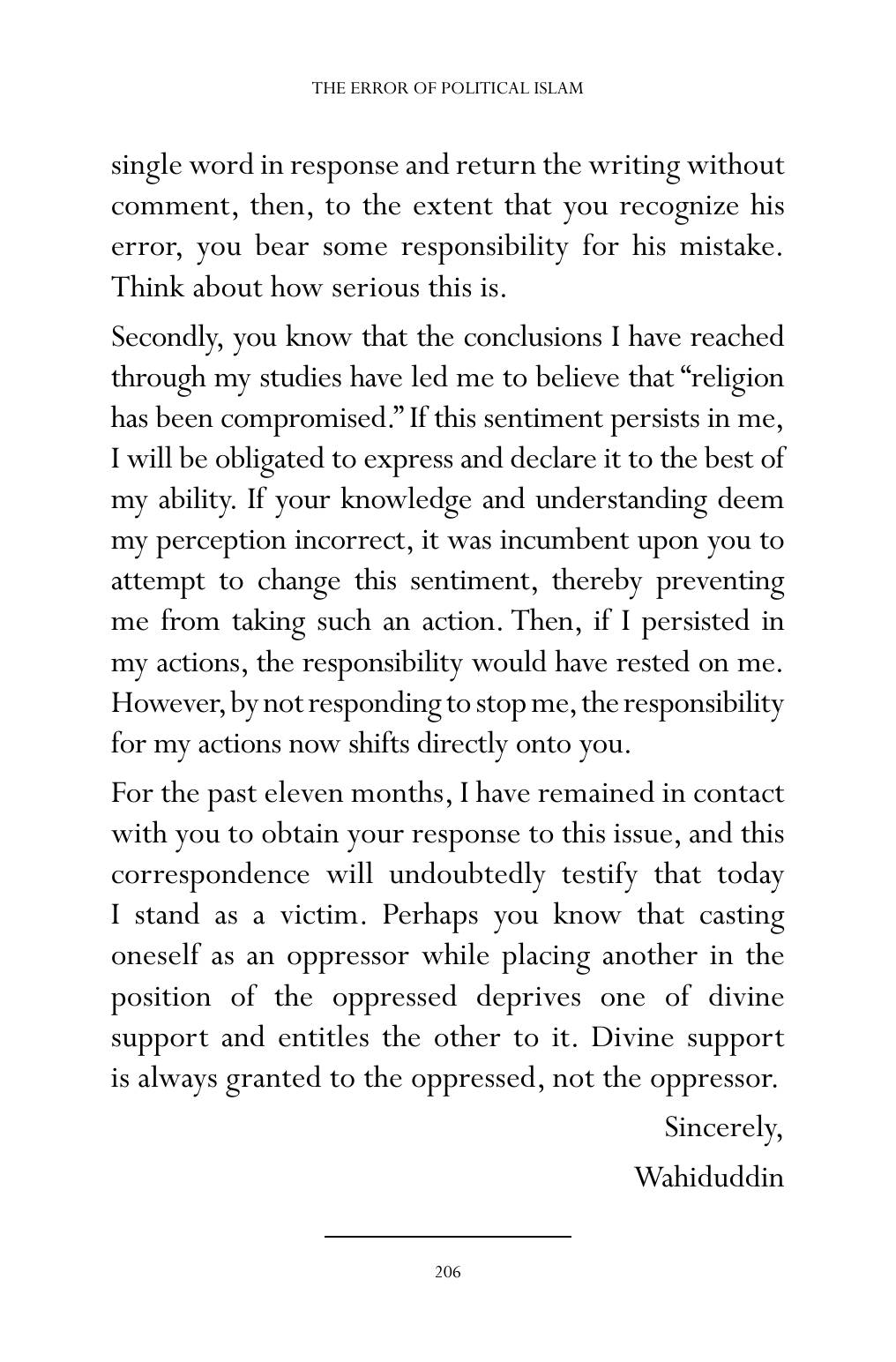 THE ERROR OF POLITICAL ISLAM

single word in response and return the writing without comment, then, to the extent that you recognize his error, you bear some responsibility for his mistake. Think about how serious this is.

Secondly, you know that the conclusions I have reached through my studies have led me to believe that "religion has been compromised." If this sentiment persists in me, I will be obligated to express and declare it to the best of my ability. If your knowledge and understanding deem my perception incorrect, it was incumbent upon you to attempt to change this sentiment, thereby preventing me from taking such an action. Then, if I persisted in my actions, the responsibility would have rested on me. However, by not responding to stop me, the responsibility for my actions now shifts directly onto you.

For the past eleven months, I have remained in contact with you to obtain your response to this issue, and this correspondence will undoubtedly testify that today I stand as a victim. Perhaps you know that casting oneself as an oppressor while placing another in the position of the oppressed deprives one of divine support and entitles the other to it. Divine support is always granted to the oppressed, not the oppressor.

Sincerely,
Wahiduddin

206